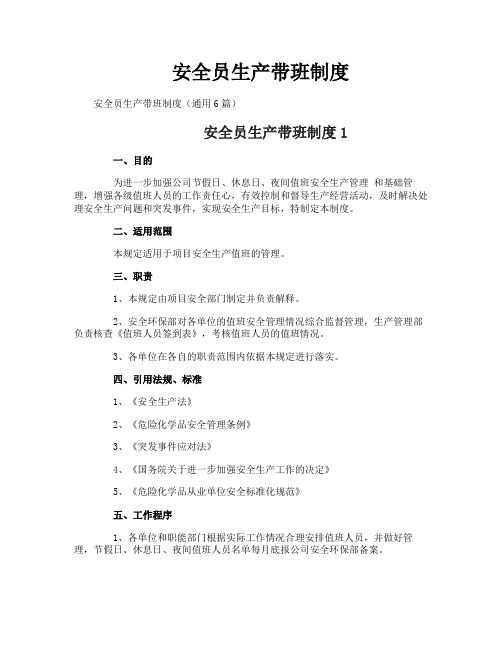 安全员生产带班制度

安全员生产带班制度（通用6篇）

安全员生产带班制度1

一、目的

为进一步加强公司节假日、休息日、夜间值班安全生产管理 和基础管理，增强各级值班人员的工作责任心，有效控制和督导生产经营活动，及时解决处理安全生产问题和突发事件，实现安全生产目标，特制定本制度。

二、适用范围

本规定适用于项目安全生产值班的管理。

三、职责

1、本规定由项目安全部门制定并负责解释。

2、安全环保部对各单位的值班安全管理情况综合监督管理，生产管理部负责核查《值班人员签到表》，考核值班人员的值班情况。

3、各单位在各自的职责范围内依据本规定进行落实。

四、引用法规、标准

1、《安全生产法》

2、《危险化学品安全管理条例》

3、《突发事件应对法》

4、《国务院关于进一步加强安全生产工作的决定》

5、《危险化学品从业单位安全标准化规范》

五、工作程序

1、各单位和职能部门根据实际工作情况合理安排值班人员，并做好管理，节假日、休息日、夜间值班人员名单每月底报公司安全环保部备案。